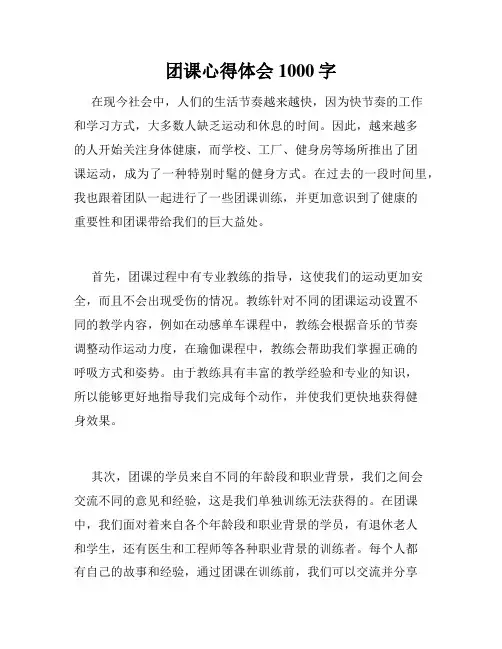 团课心得体会 1000 字

在现今社会中，人们的生活节奏越来越快，因为快节奏的工作和学习方式，大多数人缺乏运动和休息的时间。因此，越来越多的人开始关注身体健康，而学校、工厂、健身房等场所推出了团课运动，成为了一种特别时髦的健身方式。在过去的一段时间里，我也跟着团队一起进行了一些团课训练，并更加意识到了健康的重要性和团课带给我们的巨大益处。

首先，团课过程中有专业教练的指导，这使我们的运动更加安全，而且不会出现受伤的情况。教练针对不同的团课运动设置不同的教学内容，例如在动感单车课程中，教练会根据音乐的节奏调整动作运动力度，在瑜伽课程中，教练会帮助我们掌握正确的呼吸方式和姿势。由于教练具有丰富的教学经验和专业的知识，所以能够更好地指导我们完成每个动作，并使我们更快地获得健身效果。

其次，团课的学员来自不同的年龄段和职业背景，我们之间会交流不同的意见和经验，这是我们单独训练无法获得的。在团课中，我们面对着来自各个年龄段和职业背景的学员，有退休老人和学生，还有医生和工程师等各种职业背景的训练者。每个人都有自己的故事和经验，通过团课在训练前，我们可以交流并分享